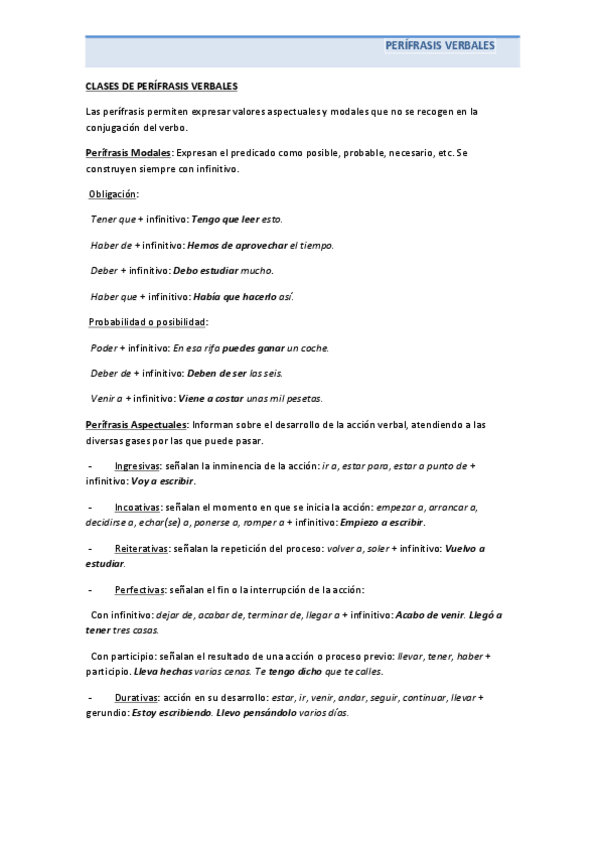 PERÍFRASIS VERBALES

CLASES DE PERÍFRASIS VERBALES

Las perífrasis permiten expresar valores aspectuales y modales que no se recogen en la conjugación del verbo.

Perífrasis Modales: Expresan el predicado como posible, probable, necesario, etc. Se construyen siempre con infinitivo.

Obligación:

Tener que + infinitivo: Tengo que leer esto.

Haber de + infinitivo: Hemos de aprovechar el tiempo.

Deber + infinitivo: Debo estudiar mucho.

Haber que + infinitivo: Había que hacerlo así.

Probabilidad o posibilidad:

Poder + infinitivo: En esa rifa puedes ganar un coche.

Deber de + infinitivo: Deben de ser las seis.

Venir a + infinitivo: Viene a costar unas mil pesetas.

Perífrasis Aspectuales: Informan sobre el desarrollo de la acción verbal, atendiendo a las diversas gases por las que puede pasar.

- Ingresivas: señalan la inminencia de la acción: ir a, estar para, estar a punto de + infinitivo: Voy a escribir.

- Incoativas: señalan el momento en que se inicia la acción: empezar a, arrancar a, decidirse a, echar(se) a, ponerse a, romper a + infinitivo: Empiezo a escribir.

- Reiterativas: señalan la repetición del proceso: volver a, soler + infinitivo: Vuelvo a estudiar.

- Perfectivas: señalan el fin o la interrupción de la acción:

Con infinitivo: dejar de, acabar de, terminar de, llegar a + infinitivo: Acabo de venir. Llegó a tener tres casas.

Con participio: señalan el resultado de una acción o proceso previo: llevar, tener, haber + participio. Lleva hechas varias cenas. Te tengo dicho que te calles.

- Durativas: acción en su desarrollo: estar, ir, venir, andar, seguir, continuar, llevar + gerundio: Estoy escribiendo. Llevo pensándolo varios días.